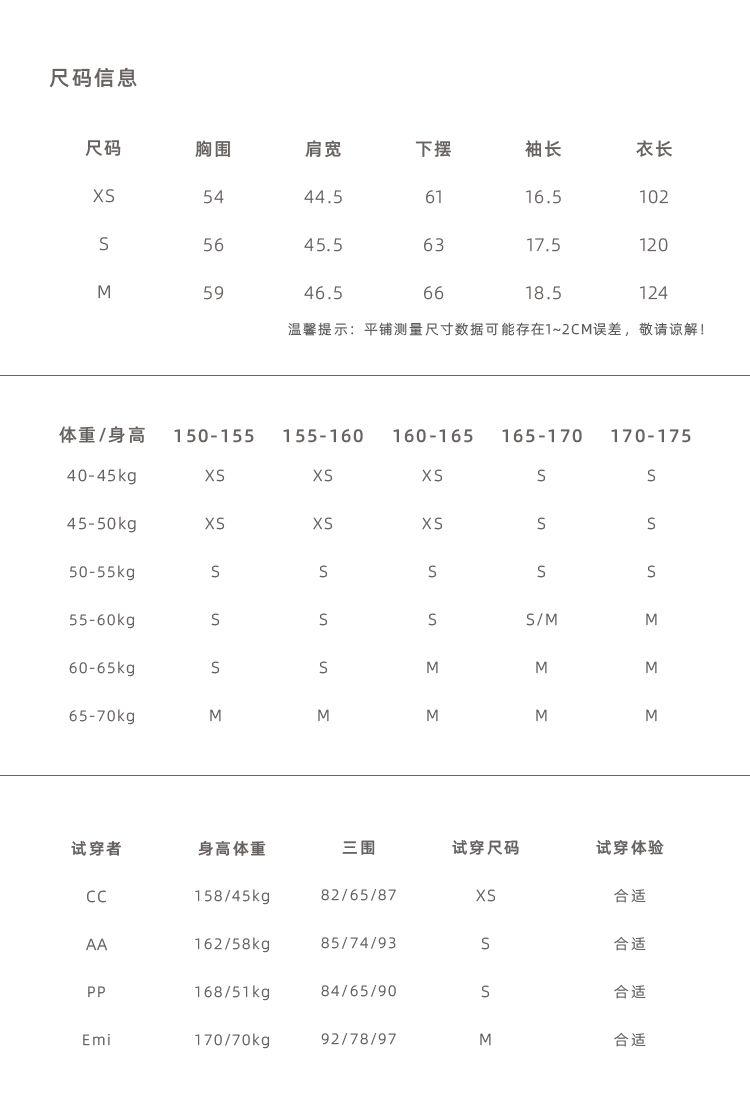 尺码信息

| 尺码 | 胸围 | 肩宽 | 下摆 | 袖长 | 衣长 |
|---|---|---|---|---|---|
| XS | 54 | 44.5 | 61 | 16.5 | 102 |
| S | 56 | 45.5 | 63 | 17.5 | 120 |
| M | 59 | 46.5 | 66 | 18.5 | 124 |

温馨提示：平铺测量尺寸数据可能存在1~2CM误差，敬请谅解!

| 体重/身高 | 150-155 | 155-160 | 160-165 | 165-170 | 170-175 |
|---|---|---|---|---|---|
| 40-45kg | XS | XS | XS | S | S |
| 45-50kg | XS | XS | XS | S | S |
| 50-55kg | S | S | S | S | S |
| 55-60kg | S | S | S | S/M | M |
| 60-65kg | S | S | M | M | M |
| 65-70kg | M | M | M | M | M |

| 试穿者 | 身高体重 | 三围 | 试穿尺码 | 试穿体验 |
|---|---|---|---|---|
| CC | 158/45kg | 82/65/87 | XS | 合适 |
| AA | 162/58kg | 85/74/93 | S | 合适 |
| PP | 168/51kg | 84/65/90 | S | 合适 |
| Emi | 170/70kg | 92/78/97 | M | 合适 |